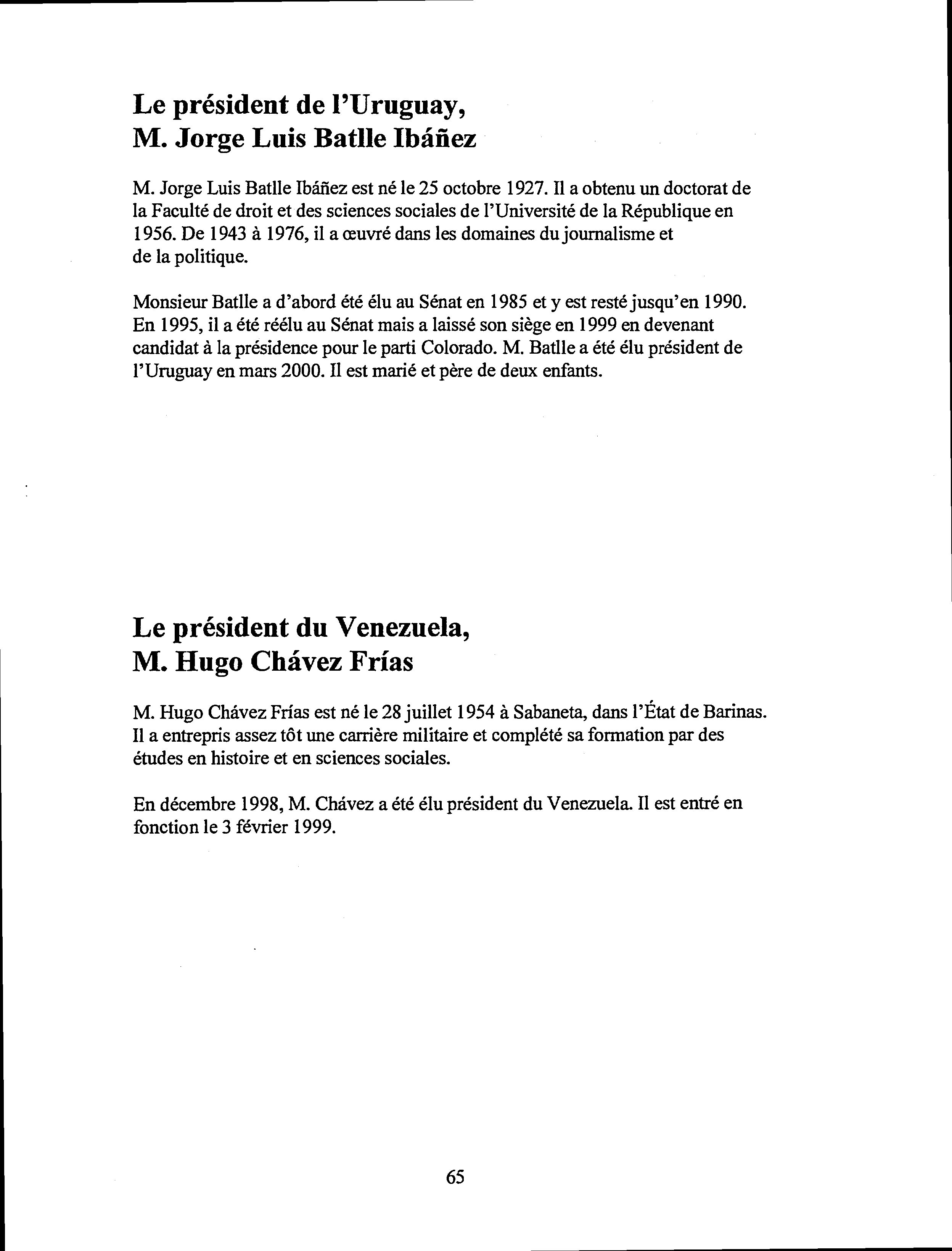 Le président de l'Uruguay, M. Jorge Luis Batlle Ibáñez

M. Jorge Luis Batlle Ibáñez est né le 25 octobre 1927. Il a obtenu un doctorat de la Faculté de droit et des sciences sociales de l'Université de la République en 1956. De 1943 à 1976, il a œuvré dans les domaines du journalisme et de la politique.

Monsieur Batlle a d'abord été élu au Sénat en 1985 et y est resté jusqu'en 1990. En 1995, il a été réélu au Sénat mais a laissé son siège en 1999 en devenant candidat à la présidence pour le parti Colorado. M. Batlle a été élu président de l'Uruguay en mars 2000. Il est marié et père de deux enfants.

Le président du Venezuela, M. Hugo Chávez Frías

M. Hugo Chávez Frías est né le 28 juillet 1954 à Sabaneta, dans l'État de Barinas. Il a entrepris assez tôt une carrière militaire et complété sa formation par des études en histoire et en sciences sociales.

En décembre 1998, M. Chávez a été élu président du Venezuela. Il est entré en fonction le 3 février 1999.

65